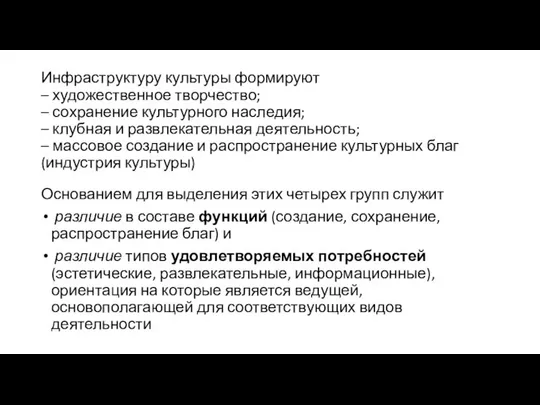 Инфраструктуру культуры формируют
– художественное творчество;
– сохранение культурного наследия;
– клубная и развлекательная деятельность;
– массовое создание и распространение культурных благ (индустрия культуры)

Основанием для выделения этих четырех групп служит

• различие в составе функций (создание, сохранение, распространение благ) и

• различие типов удовлетворяемых потребностей (эстетические, развлекательные, информационные), ориентация на которые является ведущей, основополагающей для соответствующих видов деятельности